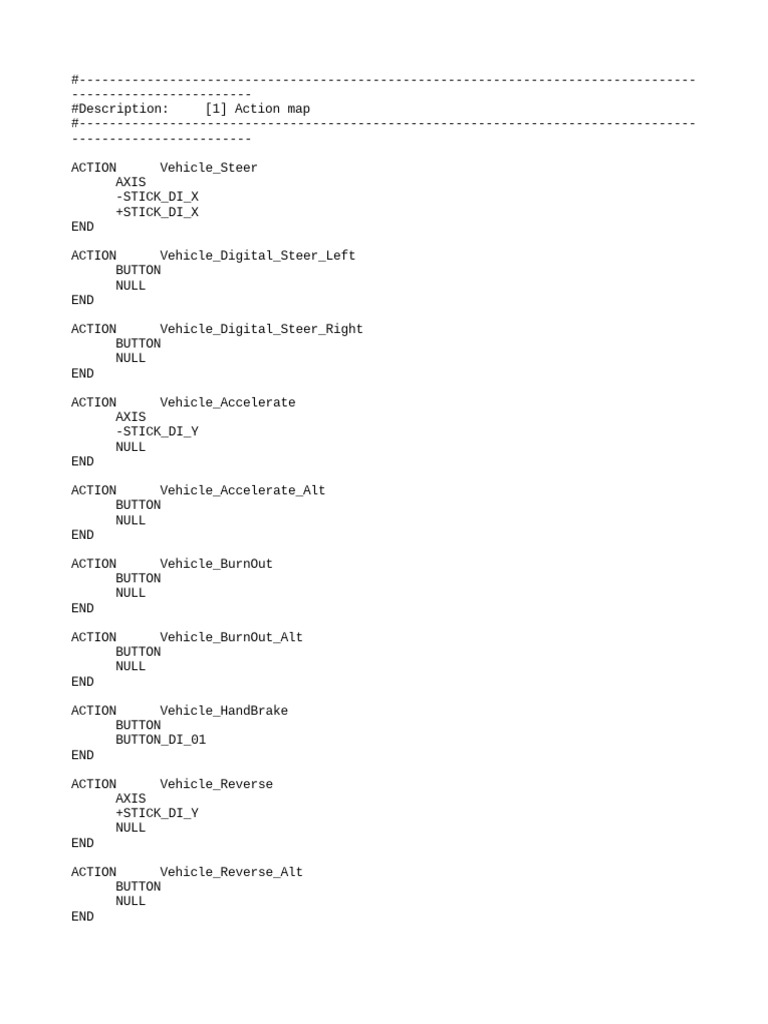 #-----------------------------------------------------------------------------------------------------------
#Description:     [1] Action map
#-----------------------------------------------------------------------------------------------------------

ACTION      Vehicle_Steer
      AXIS
      -STICK_DI_X
      +STICK_DI_X
END

ACTION      Vehicle_Digital_Steer_Left
      BUTTON
      NULL
END

ACTION      Vehicle_Digital_Steer_Right
      BUTTON
      NULL
END

ACTION      Vehicle_Accelerate
      AXIS
      -STICK_DI_Y
      NULL
END

ACTION      Vehicle_Accelerate_Alt
      BUTTON
      NULL
END

ACTION      Vehicle_BurnOut
      BUTTON
      NULL
END

ACTION      Vehicle_BurnOut_Alt
      BUTTON
      NULL
END

ACTION      Vehicle_HandBrake
      BUTTON
      BUTTON_DI_01
END

ACTION      Vehicle_Reverse
      AXIS
      +STICK_DI_Y
      NULL
END

ACTION      Vehicle_Reverse_Alt
      BUTTON
      NULL
END